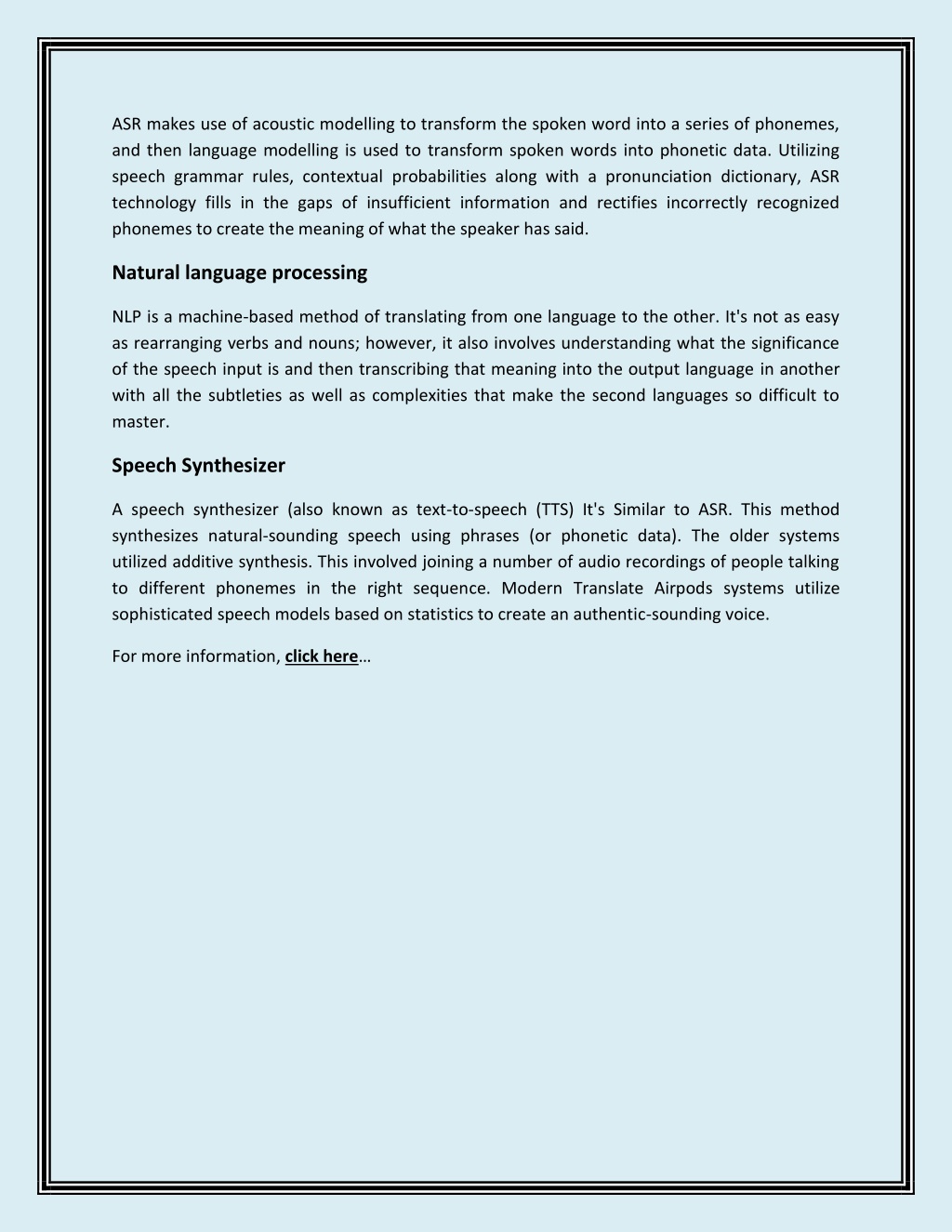 ASR makes use of acoustic modelling to transform the spoken word into a series of phonemes, and then language modelling is used to transform spoken words into phonetic data. Utilizing speech grammar rules, contextual probabilities along with a pronunciation dictionary, ASR technology fills in the gaps of insufficient information and rectifies incorrectly recognized phonemes to create the meaning of what the speaker has said.

Natural language processing

NLP is a machine-based method of translating from one language to the other. It's not as easy as rearranging verbs and nouns; however, it also involves understanding what the significance of the speech input is and then transcribing that meaning into the output language in another with all the subtleties as well as complexities that make the second languages so difficult to master.

Speech Synthesizer

A speech synthesizer (also known as text-to-speech (TTS) It's Similar to ASR. This method synthesizes natural-sounding speech using phrases (or phonetic data). The older systems utilized additive synthesis. This involved joining a number of audio recordings of people talking to different phonemes in the right sequence. Modern Translate Airpods systems utilize sophisticated speech models based on statistics to create an authentic-sounding voice.

For more information, click here…